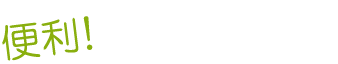 便利!